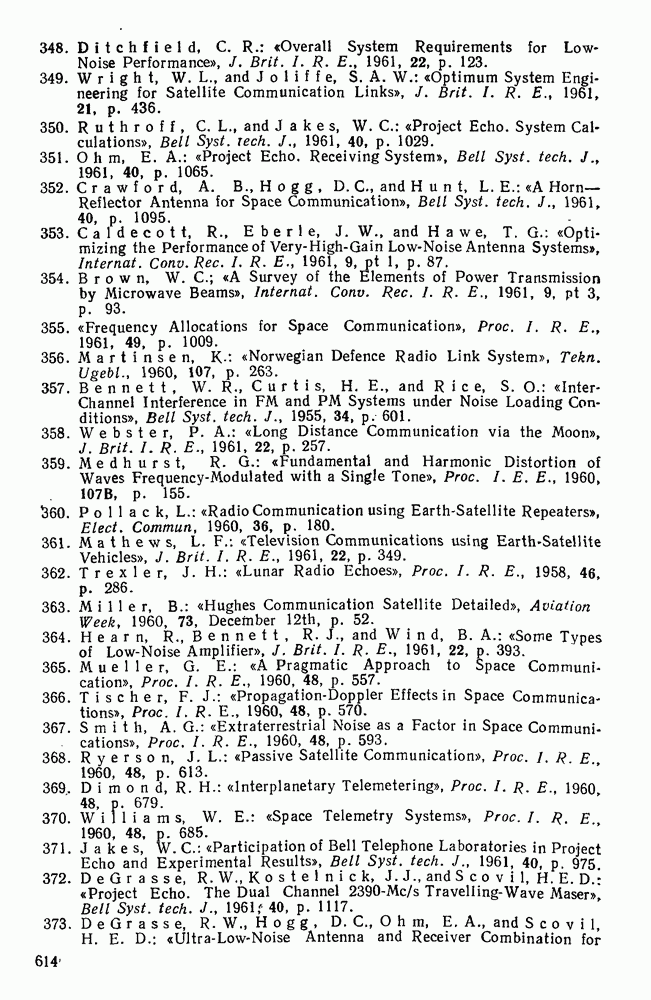 348. Ditchfield, C. R.: «Overall System Requirements for Low-Noise Performance», J. Brit. I. R. E., 1961, 22, p. 123.
349. Wright, W. L., and Joliffe, S. A. W.: «Optimum System Engineering for Satellite Communication Links», J. Brit. I. R. E., 1961, 21, p. 436.
350. Ruthroff, C. L., and Jakes, W. C.: «Project Echo. System Calculations», Bell Syst. tech. J., 1961, 40, p. 1029.
351. Ohm, E. A.: «Project Echo. Receiving System», Bell Syst. tech. J., 1961, 40, p. 1065.
352. Crawford, A. B., Hogg, D. C., and Hunt, L. E.: «A Horn—Reflector Antenna for Space Communication», Bell Syst. tech. J., 1961, 40, p. 1095.
353. Caldecott, R., Eberle, J. W., and Hawe, T. G.: «Optimizing the Performance of Very-High-Gain Low-Noise Antenna Systems», Internat. Conv. Rec. I. R. E., 1961, 9, pt 1, p. 87.
354. Brown, W. C.; «A Survey of the Elements of Power Transmission by Microwave Beams», Internat. Conv. Rec. I. R. E., 1961, 9, pt 3, p. 93.
355. «Frequency Allocations for Space Communication», Proc. I. R. E., 1961, 49, p. 1009.
356. Martinsen, K.: «Norwegian Defence Radio Link System», Tekn. Ugebl., 1960, 107, p. 263.
357. Bennett, W. R., Curtis, H. E., and Rice, S. O.: «Inter-Channel Interference in FM and PM Systems under Noise Loading Conditions», Bell Syst. tech. J., 1955, 34, p. 601.
358. Webster, P. A.: «Long Distance Communication via the Moon», J. Brit. I. R. E., 1961, 22, p. 257.
359. Medhurst, R. G.: «Fundamental and Harmonic Distortion of Waves Frequency-Modulated with a Single Tone», Proc. I. E. E., 1960, 107B, p. 155.
360. Pollack, L.: «Radio Communication using Earth-Satellite Repeaters», Elect. Commun, 1960, 36, p. 180.
361. Mathews, L. F.: «Television Communications using Earth-Satellite Vehicles», J. Brit. I. R. E., 1961, 22, p. 349.
362. Trexler, J. H.: «Lunar Radio Echoes», Proc. I. R. E., 1958, 46, p. 286.
363. Miller, B.: «Hughes Communication Satellite Detailed», Aviation Week, 1960, 73, December 12th, p. 52.
364. Hearn, R., Bennett, R. J., and Wind, B. A.: «Some Types of Low-Noise Amplifier», J. Brit. I. R. E., 1961, 22, p. 393.
365. Mueller, G. E.: «A Pragmatic Approach to Space Communication», Proc. I. R. E., 1960, 48, p. 557.
366. Tischer, F. J.: «Propagation-Doppler Effects in Space Communications», Proc. I. R. E., 1960, 48, p. 570.
367. Smith, A. G.: «Extraterrestrial Noise as a Factor in Space Communications», Proc. I. R. E., 1960, 48, p. 593.
368. Ryerson, J. L.: «Passive Satellite Communication», Proc. I. R. E., 1960, 48, p. 613.
369. Dimond, R. H.: «Interplanetary Telemetering», Proc. I. R. E., 1960, 48, p. 679.
370. Williams, W. E.: «Space Telemetry Systems», Proc. I. R. E., 1960, 48, p. 685.
371. Jakes, W. C.: «Participation of Bell Telephone Laboratories in Project Echo and Experimental Results», Bell Syst. tech. J., 1961, 40, p. 975.
372. DeGrasse, R. W., Kostelnick, J. J., and Scovil, H. E. D.: «Project Echo. The Dual Channel 2390-Mc/s Travelling-Wave Maser», Bell Syst. tech. J., 1961, 40, p. 1117.
373. DeGrasse, R. W., Hogg, D. C., Ohm, E. A., and Scovil, H. E. D.: «Ultra-Low-Noise Antenna and Receiver Combination for

614